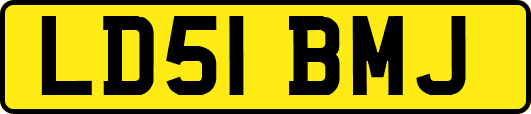 LD51 BMJ